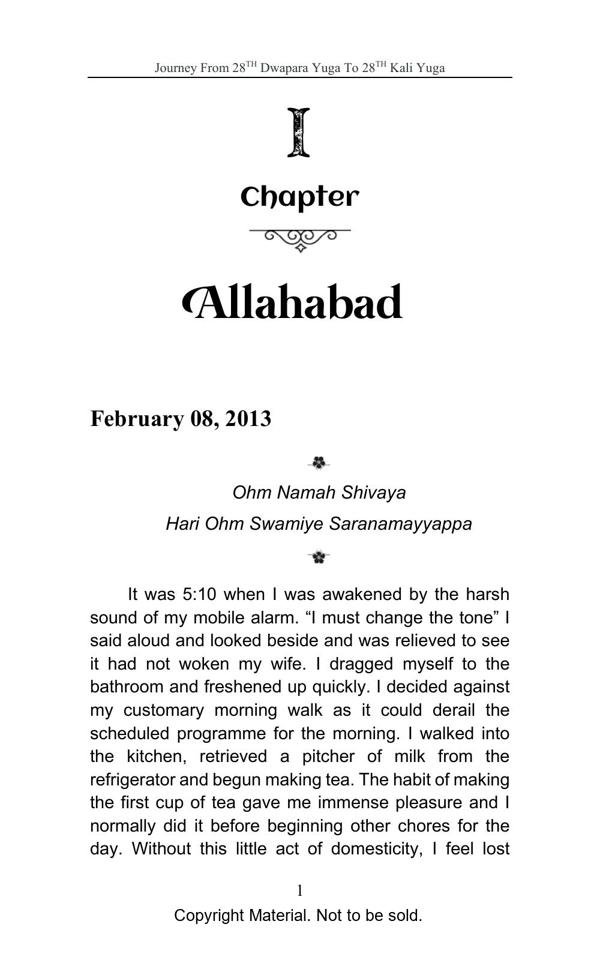 Journey From 28$^{TH}$ Dwapara Yuga To 28$^{TH}$ Kali Yuga

I

Chapter

Allahabad

February 08, 2013

Ohm Namah Shivaya

Hari Ohm Swamiye Saranamayyappa

It was 5:10 when I was awakened by the harsh sound of my mobile alarm. “I must change the tone” I said aloud and looked beside and was relieved to see it had not woken my wife. I dragged myself to the bathroom and freshened up quickly. I decided against my customary morning walk as it could derail the scheduled programme for the morning. I walked into the kitchen, retrieved a pitcher of milk from the refrigerator and begun making tea. The habit of making the first cup of tea gave me immense pleasure and I normally did it before beginning other chores for the day. Without this little act of domesticity, I feel lost

1

Copyright Material. Not to be sold.